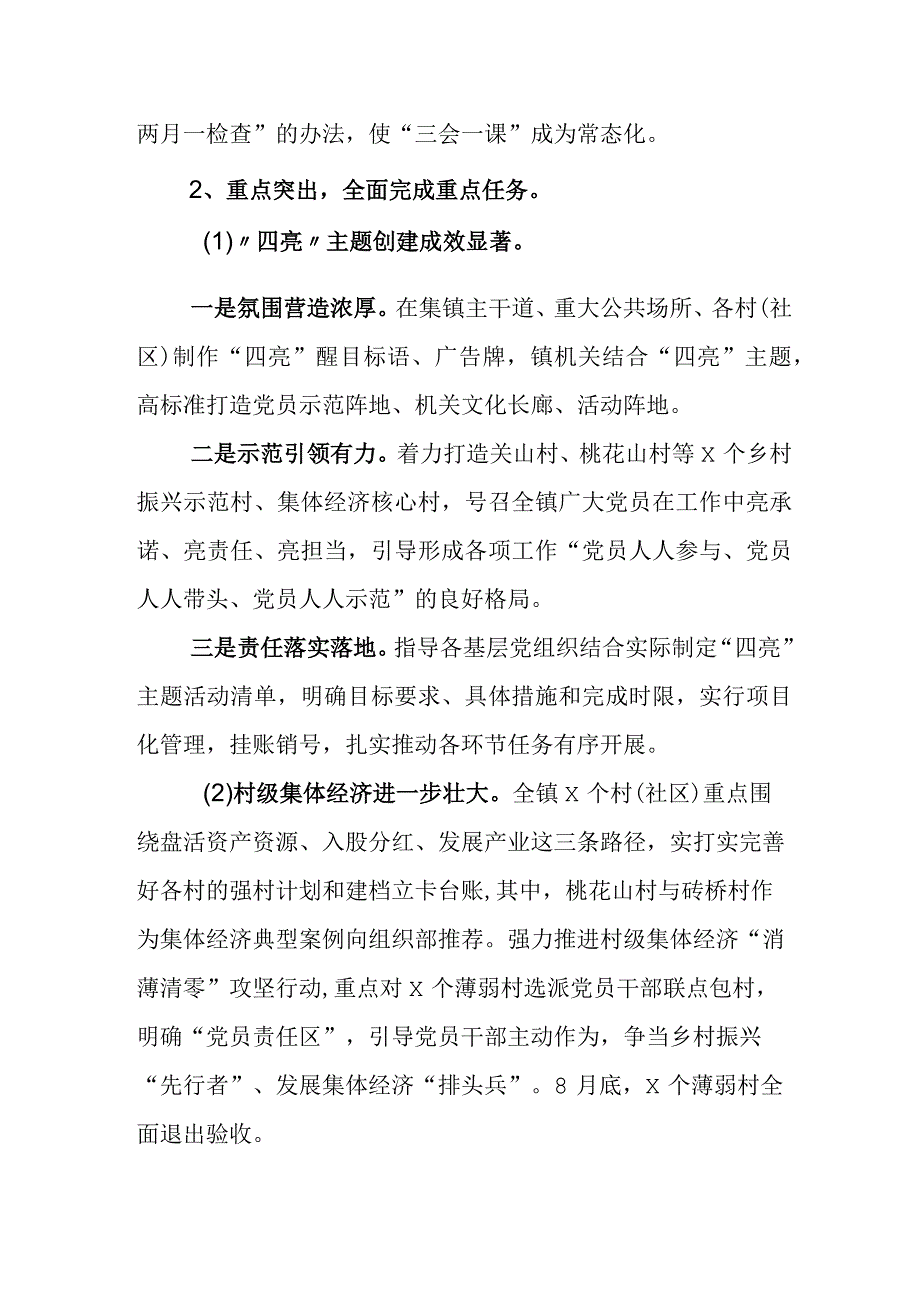 两月一检查”的办法，使“三会一课”成为常态化。

2、重点突出，全面完成重点任务。

(1)〃四亮〃主题创建成效显著。

一是氛围营造浓厚。在集镇主干道、重大公共场所、各村(社区)制作“四亮”醒目标语、广告牌，镇机关结合“四亮”主题，高标准打造党员示范阵地、机关文化长廊、活动阵地。

二是示范引领有力。着力打造关山村、桃花山村等X个乡村振兴示范村、集体经济核心村，号召全镇广大党员在工作中亮承诺、亮责任、亮担当，引导形成各项工作“党员人人参与、党员人人带头、党员人人示范”的良好格局。

三是责任落实落地。指导各基层党组织结合实际制定“四亮”主题活动清单，明确目标要求、具体措施和完成时限，实行项目化管理，挂账销号，扎实推动各环节任务有序开展。

(2)村级集体经济进一步壮大。全镇X个村(社区)重点围绕盘活资产资源、入股分红、发展产业这三条路径，实打实完善好各村的强村计划和建档立卡台账，其中，桃花山村与砖桥村作为集体经济典型案例向组织部推荐。强力推进村级集体经济“消薄清零”攻坚行动,重点对X个薄弱村选派党员干部联点包村，明确“党员责任区”，引导党员干部主动作为，争当乡村振兴“先行者”、发展集体经济“排头兵”。8月底，X个薄弱村全面退出验收。